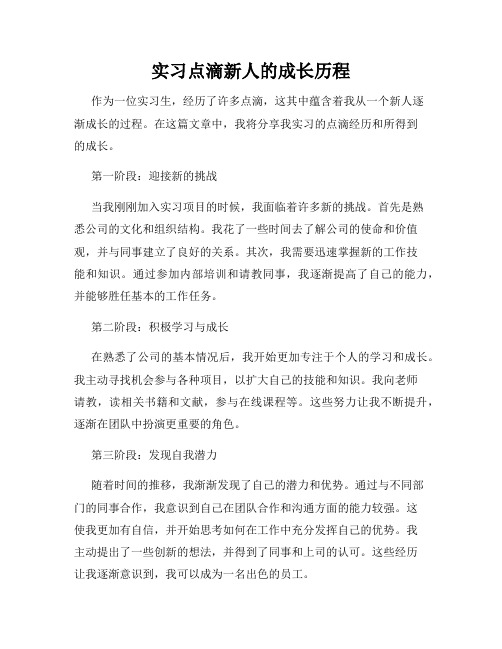 实习点滴新人的成长历程

作为一位实习生，经历了许多点滴，这其中蕴含着我从一个新人逐渐成长的过程。在这篇文章中，我将分享我实习的点滴经历和所得到的成长。

第一阶段：迎接新的挑战

当我刚刚加入实习项目的时候，我面临着许多新的挑战。首先是熟悉公司的文化和组织结构。我花了一些时间去了解公司的使命和价值观，并与同事建立了良好的关系。其次，我需要迅速掌握新的工作技能和知识。通过参加内部培训和请教同事，我逐渐提高了自己的能力，并能够胜任基本的工作任务。

第二阶段：积极学习与成长

在熟悉了公司的基本情况后，我开始更加专注于个人的学习和成长。我主动寻找机会参与各种项目，以扩大自己的技能和知识。我向老师请教，读相关书籍和文献，参与在线课程等。这些努力让我不断提升，逐渐在团队中扮演更重要的角色。

第三阶段：发现自我潜力

随着时间的推移，我渐渐发现了自己的潜力和优势。通过与不同部门的同事合作，我意识到自己在团队合作和沟通方面的能力较强。这使我更加有自信，并开始思考如何在工作中充分发挥自己的优势。我主动提出了一些创新的想法，并得到了同事和上司的认可。这些经历让我逐渐意识到，我可以成为一名出色的员工。